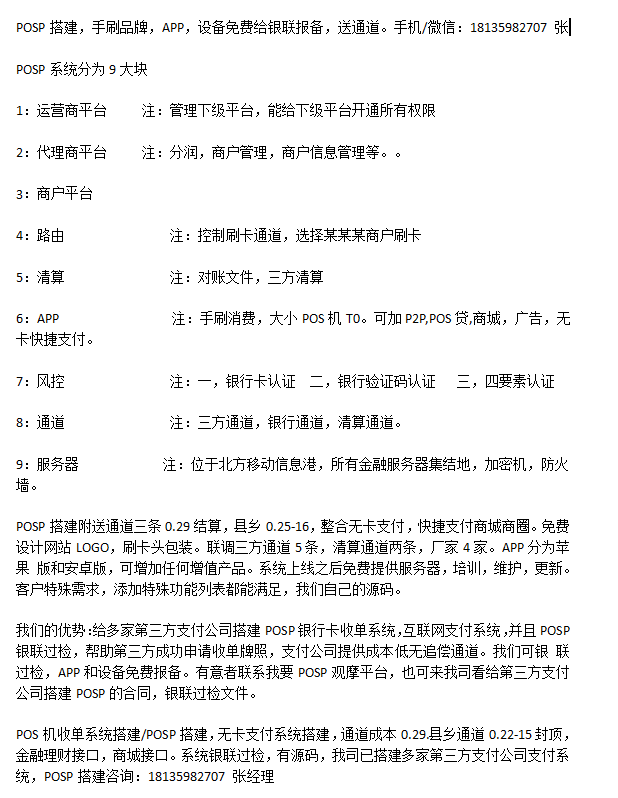 POSP 搭建，手刷品牌，APP，设备免费给银联报备，送通道。手机/微信：18135982707 张

POSP 系统分为 9 大块

1：运营商平台　　注：管理下级平台，能给下级平台开通所有权限

2：代理商平台　　注：分润，商户管理，商户信息管理等。。

3：商户平台

4：路由　　注：控制刷卡通道，选择某某某商户刷卡

5：清算　　注：对账文件，三方清算

6：APP　　注：手刷消费，大小 POS 机 T0。可加 P2P,POS 贷,商城，广告，无卡快捷支付。

7：风控　　注：一，银行卡认证　二，银行验证码认证　三，四要素认证

8：通道　　注：三方通道，银行通道，清算通道。

9：服务器　　注：位于北方移动信息港，所有金融服务器集结地，加密机，防火墙。

POSP 搭建附送通道三条 0.29 结算，县乡 0.25-16，整合无卡支付，快捷支付商城商圈。免费设计网站 LOGO，刷卡头包装。联调三方通道 5 条，清算通道两条，厂家 4 家。APP 分为苹果 版和安卓版，可增加任何增值产品。系统上线之后免费提供服务器，培训，维护，更新。客户特殊需求，添加特殊功能列表都能满足，我们自己的源码。

我们的优势:给多家第三方支付公司搭建 POSP 银行卡收单系统,互联网支付系统,并且 POSP 银联过检，帮助第三方成功申请收单牌照，支付公司提供成本低无追偿通道。我们可银 联过检，APP 和设备免费报备。有意者联系我要 POSP 观摩平台，也可来我司看给第三方支付公司搭建 POSP 的合同，银联过检文件。

POS 机收单系统搭建/POSP 搭建，无卡支付系统搭建，通道成本 0.29.县乡通道 0.22-15 封顶，金融理财接口，商城接口。系统银联过检，有源码，我司已搭建多家第三方支付公司支付系统，POSP 搭建咨询：18135982707 张经理